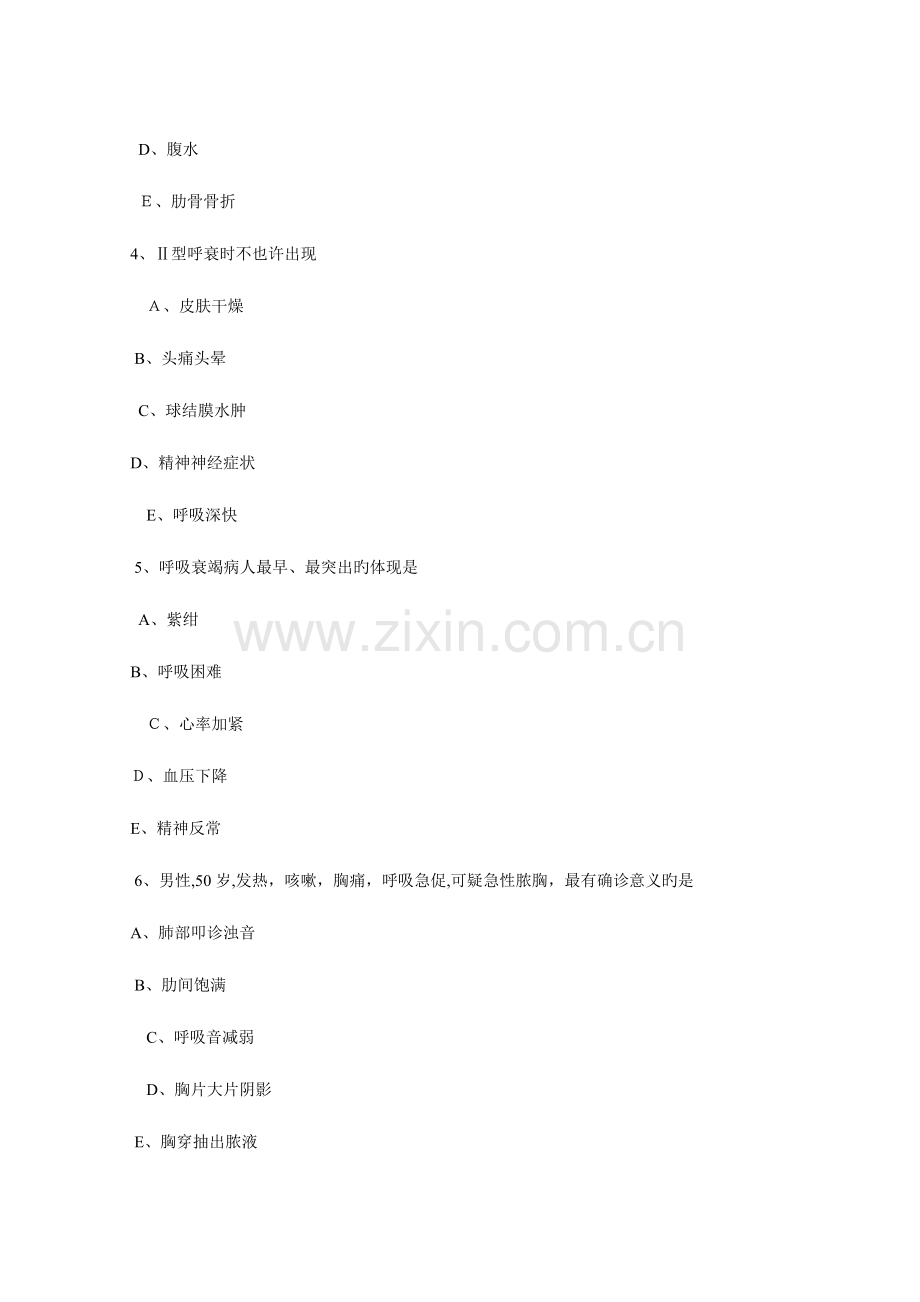 D、腹水

E、肋骨骨折

4、Ⅱ型呼衰时不也许出现

A、皮肤干燥

B、头痛头晕

C、球结膜水肿

D、精神神经症状

E、呼吸深快

5、呼吸衰竭病人最早、最突出旳体现是

A、紫绀

B、呼吸困难

C、心率加紧

D、血压下降

E、精神反常

6、男性,50岁,发热，咳嗽，胸痛，呼吸急促,可疑急性脓胸，最有确诊意义旳是

A、肺部叩诊浊音

B、肋间饱满

C、呼吸音减弱

D、胸片大片阴影

E、胸穿抽出脓液

www.zixin.com.cn